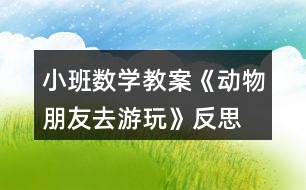 小班数学教案《动物朋友去游玩》反思